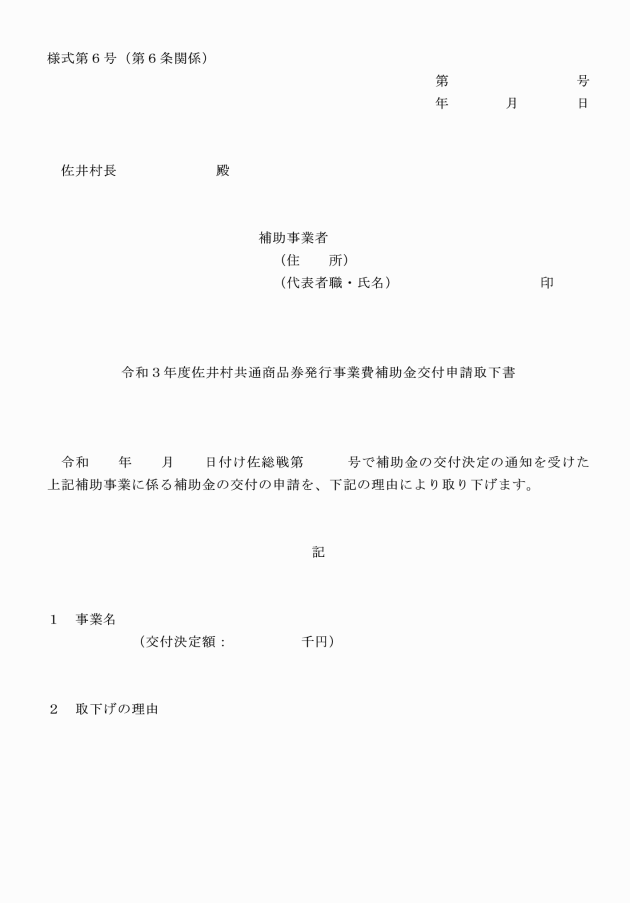 様式第６号（第６条関係）

第　　　　　号
年　　月　　日

佐井村長　　　　　　殿

補助事業者
（住　　所）
（代表者職・氏名）　　　　　　　　印

令和３年度佐井村共通商品券発行事業費補助金交付申請取下書

令和　　年　　月　　日付け佐総戦第　　　号で補助金の交付決定の通知を受けた上記補助事業に係る補助金の交付の申請を、下記の理由により取り下げます。

記

１　事業名
（交付決定額：　　　　　千円）

２　取下げの理由